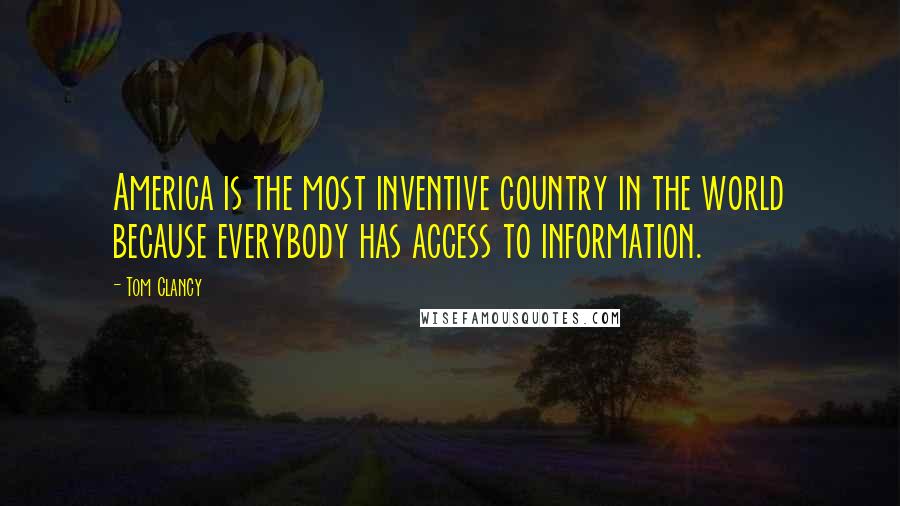 America is the most inventive country in the world because everybody has access to information.

- Tom Clancy

WISEFAMOUSQUOTES.COM